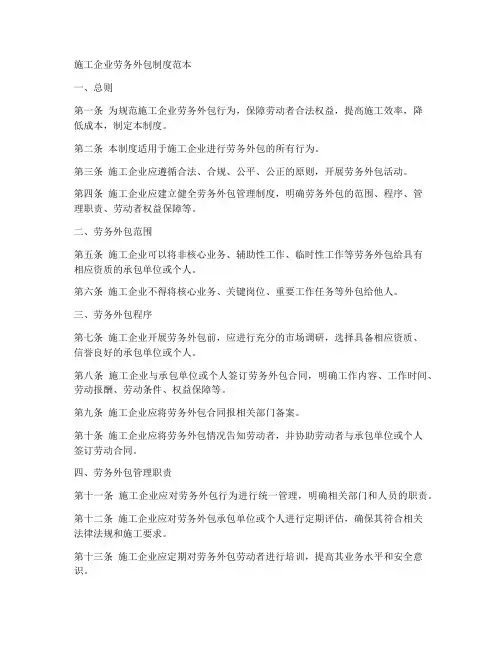 施工企业劳务外包制度范本

一、总则

第一条 为规范施工企业劳务外包行为，保障劳动者合法权益，提高施工效率，降低成本，制定本制度。

第二条 本制度适用于施工企业进行劳务外包的所有行为。

第三条 施工企业应遵循合法、合规、公平、公正的原则，开展劳务外包活动。

第四条 施工企业应建立健全劳务外包管理制度，明确劳务外包的范围、程序、管理职责、劳动者权益保障等。

二、劳务外包范围

第五条 施工企业可以将非核心业务、辅助性工作、临时性工作等劳务外包给具有相应资质的承包单位或个人。

第六条 施工企业不得将核心业务、关键岗位、重要工作任务等外包给他人。

三、劳务外包程序

第七条 施工企业开展劳务外包前，应进行充分的市场调研，选择具备相应资质、信誉良好的承包单位或个人。

第八条 施工企业与承包单位或个人签订劳务外包合同，明确工作内容、工作时间、劳动报酬、劳动条件、权益保障等。

第九条 施工企业应将劳务外包合同报相关部门备案。

第十条 施工企业应将劳务外包情况告知劳动者，并协助劳动者与承包单位或个人签订劳动合同。

四、劳务外包管理职责

第十一条 施工企业应对劳务外包行为进行统一管理，明确相关部门和人员的职责。

第十二条 施工企业应对劳务外包承包单位或个人进行定期评估，确保其符合相关法律法规和施工要求。

第十三条 施工企业应定期对劳务外包劳动者进行培训，提高其业务水平和安全意识。